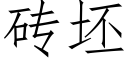 砖坯